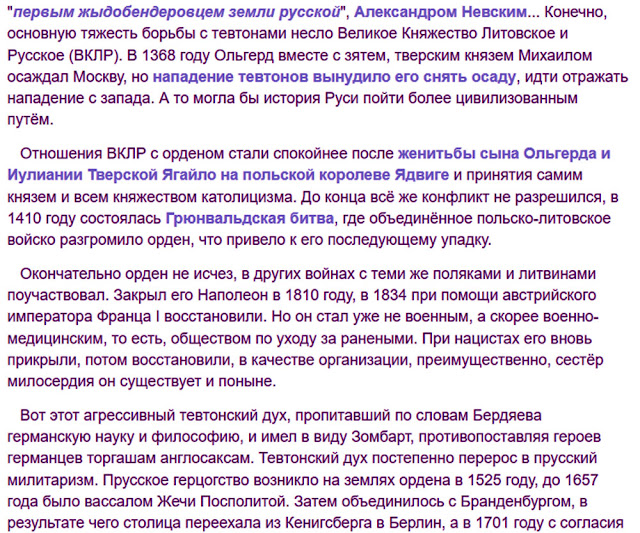 "первым жыдобендеровцем земли русской", Александром Невским... Конечно, основную тяжесть борьбы с тевтонами несло Великое Княжество Литовское и Русское (ВКЛР). В 1368 году Ольгерд вместе с зятем, тверским князем Михаилом осаждал Москву, но нападение тевтонов вынудило его снять осаду, идти отражать нападение с запада. А то могла бы история Руси пойти более цивилизованным путём.

Отношения ВКЛР с орденом стали спокойнее после женитьбы сына Ольгерда и Иулиании Тверской Ягайло на польской королеве Ядвиге и принятия самим князем и всем княжеством католицизма. До конца всё же конфликт не разрешился, в 1410 году состоялась Грюнвальдская битва, где объединённое польско-литовское войско разгромило орден, что привело к его последующему упадку.

Окончательно орден не исчез, в других войнах с теми же поляками и литвинами поучаствовал. Закрыл его Наполеон в 1810 году, в 1834 при помощи австрийского императора Франца I восстановили. Но он стал уже не военным, а скорее военно-медицинским, то есть, обществом по уходу за ранеными. При нацистах его вновь прикрыли, потом восстановили, в качестве организации, преимущественно, сестёр милосердия он существует и поныне.

Вот этот агрессивный тевтонский дух, пропитавший по словам Бердяева германскую науку и философию, и имел в виду Зомбарт, противопоставляя героев германцев торгашам англосаксам. Тевтонский дух постепенно перерос в прусский милитаризм. Прусское герцогство возникло на землях ордена в 1525 году, до 1657 года было вассалом Жечи Посполитой. Затем объединилось с Бранденбургом, в результате чего столица переехала из Кенигсберга в Берлин, а в 1701 году с согласия